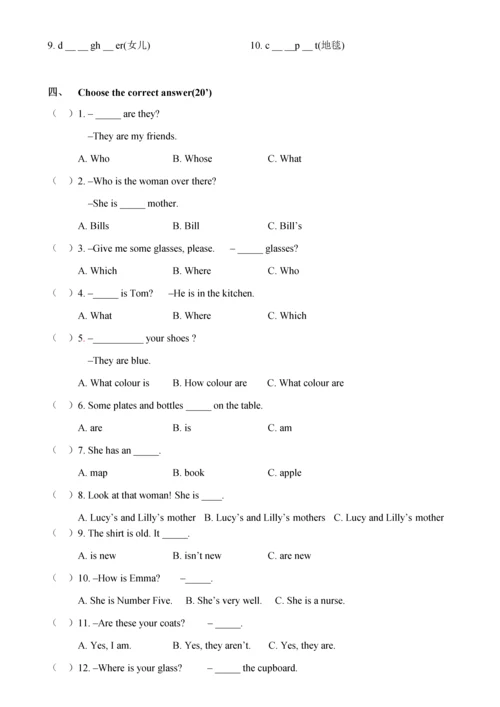 9. d __ __ gh __ er(女儿)

10. c __ __p __ t(地毯)

四、 Choose the correct answer(20')

（ ）1. – _____ are they?

–They are my friends.

A. Who B. Whose C. What

（ ）2. –Who is the woman over there?

–She is _____ mother.

A. Bills B. Bill C. Bill's

（ ）3. –Give me some glasses, please. – _____ glasses?

A. Which B. Where C. Who

（ ）4. –_____ is Tom? –He is in the kitchen.

A. What B. Where C. Which

（ ）5. –__________ your shoes ?

–They are blue.

A. What colour is B. How colour are C. What colour are

（ ）6. Some plates and bottles _____ on the table.

A. are B. is C. am

（ ）7. She has an _____.

A. map B. book C. apple

（ ）8. Look at that woman! She is ____.

A. Lucy's and Lilly's mother B. Lucy's and Lilly's mothers C. Lucy and Lilly's mother

（ ）9. The shirt is old. It _____.

A. is new B. isn't new C. are new

（ ）10. –How is Emma? –_____.

A. She is Number Five. B. She's very well. C. She is a nurse.

（ ）11. –Are these your coats? – _____.

A. Yes, I am. B. Yes, they aren't. C. Yes, they are.

（ ）12. –Where is your glass? – _____ the cupboard.